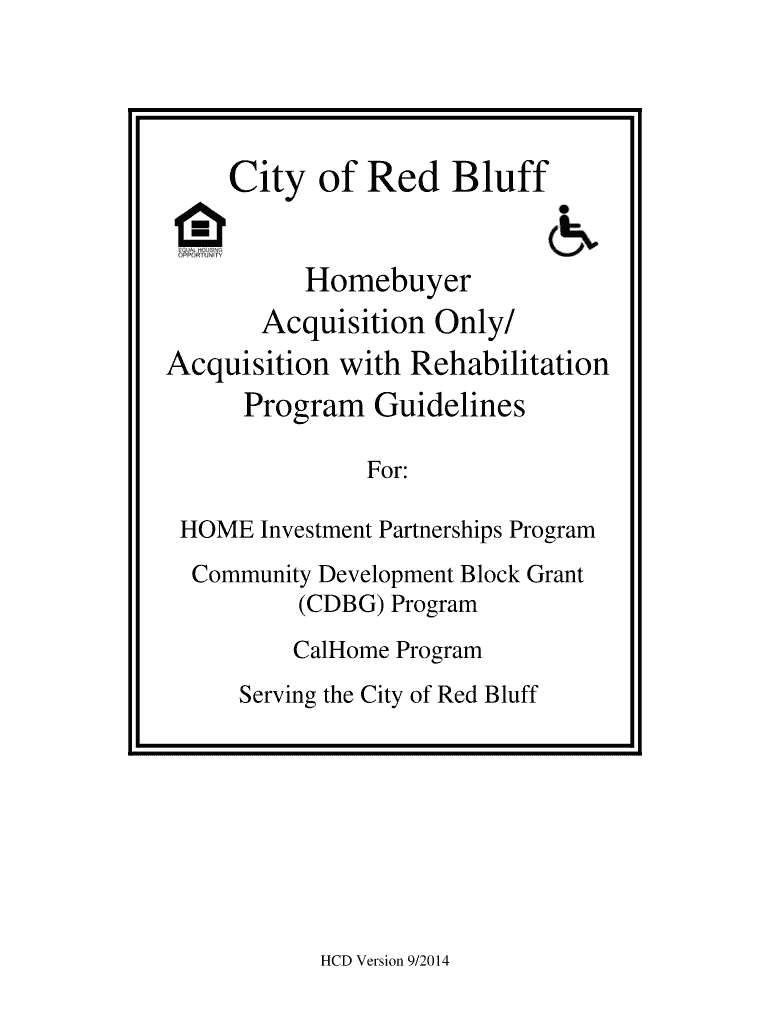 City of Red Bluff

EQUAL HOUSING OPPORTUNITY

Homebuyer
Acquisition Only/
Acquisition with Rehabilitation
Program Guidelines

For:

HOME Investment Partnerships Program

Community Development Block Grant (CDBG) Program

CalHome Program

Serving the City of Red Bluff

HCD Version 9/2014